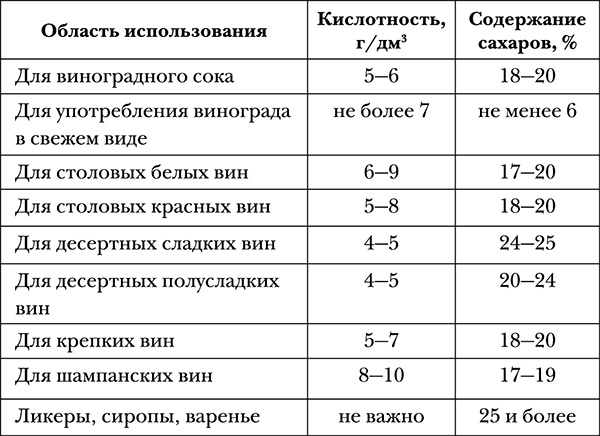 | Область использования | Кислотность, г/дм$^3$ | Содержание сахаров, % |
|---|---|---|
| Для виноградного сока | 5–6 | 18–20 |
| Для употребления винограда в свежем виде | не более 7 | не менее 6 |
| Для столовых белых вин | 6–9 | 17–20 |
| Для столовых красных вин | 5–8 | 18–20 |
| Для десертных сладких вин | 4–5 | 24–25 |
| Для десертных полусладких вин | 4–5 | 20–24 |
| Для крепких вин | 5–7 | 18–20 |
| Для шампанских вин | 8–10 | 17–19 |
| Ликеры, сиропы, варенье | не важно | 25 и более |